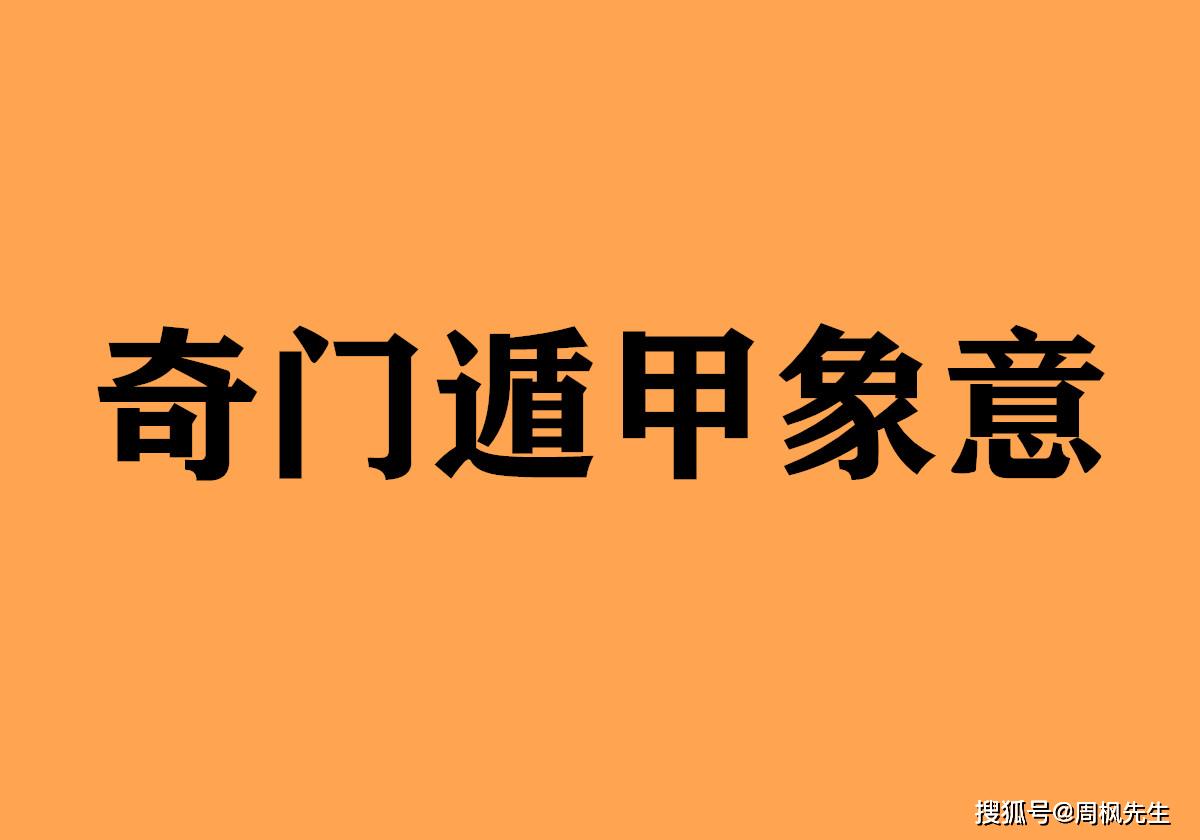 奇门遁甲象意

搜狐号@周枫先生